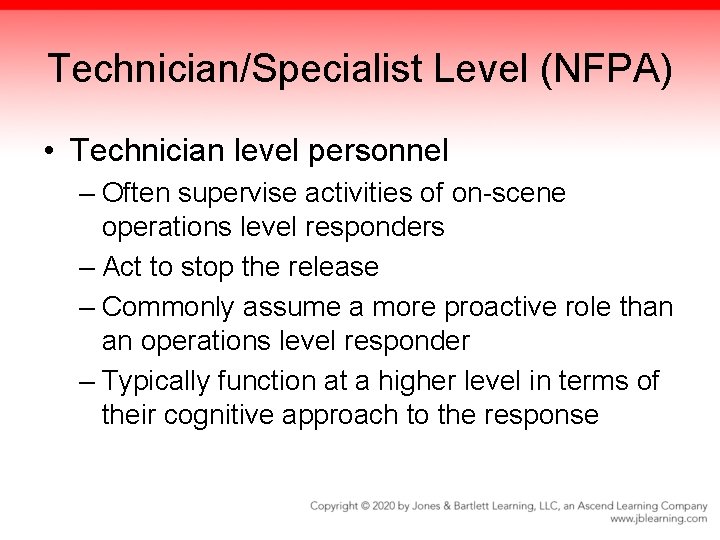 Technician/Specialist Level (NFPA)

• Technician level personnel

– Often supervise activities of on-scene operations level responders

– Act to stop the release

– Commonly assume a more proactive role than an operations level responder

– Typically function at a higher level in terms of their cognitive approach to the response

Copyright © 2020 by Jones & Bartlett Learning, LLC, an Ascend Learning Company
www.jblearning.com